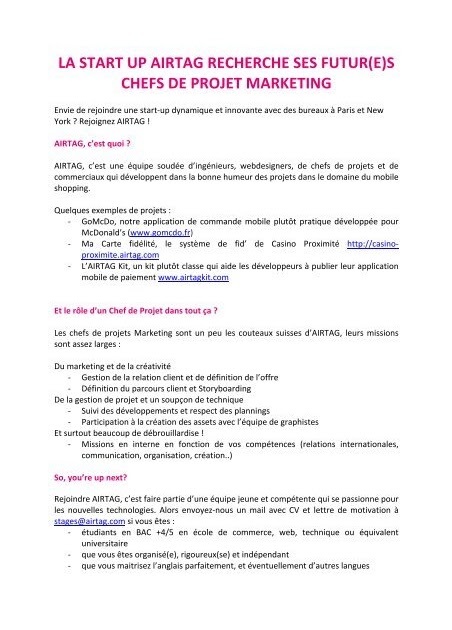 LA START UP AIRTAG RECHERCHE SES FUTUR(E)S CHEFS DE PROJET MARKETING

Envie de rejoindre une start-up dynamique et innovante avec des bureaux à Paris et New York ? Rejoignez AIRTAG !

AIRTAG, c'est quoi ?

AIRTAG, c'est une équipe soudée d'ingénieurs, webdesigners, de chefs de projets et de commerciaux qui développent dans la bonne humeur des projets dans le domaine du mobile shopping.

Quelques exemples de projets :
- GoMcDo, notre application de commande mobile plutôt pratique développée pour McDonald's (www.gomcdo.fr)
- Ma Carte fidélité, le système de fid' de Casino Proximité http://casino-proximite.airtag.com
- L'AIRTAG Kit, un kit plutôt classe qui aide les développeurs à publier leur application mobile de paiement www.airtagkit.com

Et le rôle d'un Chef de Projet dans tout ça ?

Les chefs de projets Marketing sont un peu les couteaux suisses d'AIRTAG, leurs missions sont assez larges :

Du marketing et de la créativité
- Gestion de la relation client et de définition de l'offre
- Définition du parcours client et Storyboarding
De la gestion de projet et un soupçon de technique
- Suivi des développements et respect des plannings
- Participation à la création des assets avec l'équipe de graphistes
Et surtout beaucoup de débrouillardise !
- Missions en interne en fonction de vos compétences (relations internationales, communication, organisation, création..)

So, you're up next?

Rejoindre AIRTAG, c'est faire partie d'une équipe jeune et compétente qui se passionne pour les nouvelles technologies. Alors envoyez-nous un mail avec CV et lettre de motivation à stages@airtag.com si vous êtes :
- étudiants en BAC +4/5 en école de commerce, web, technique ou équivalent universitaire
- que vous êtes organisé(e), rigoureux(se) et indépendant
- que vous maitrisez l'anglais parfaitement, et éventuellement d'autres langues